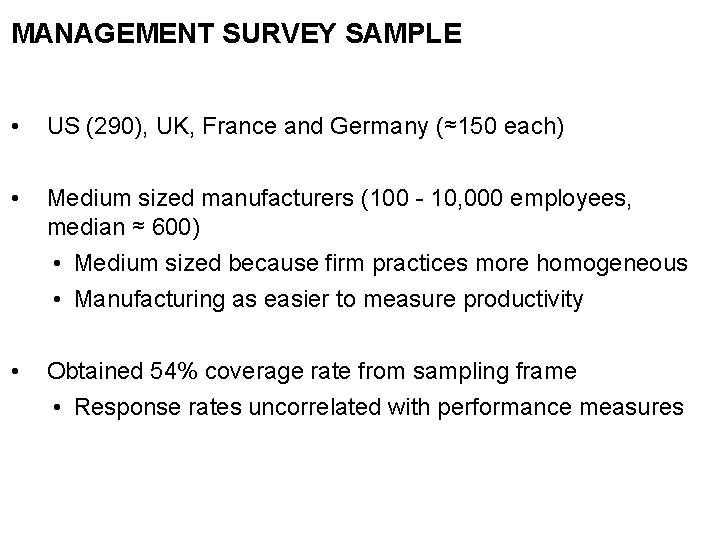 MANAGEMENT SURVEY SAMPLE

• US (290), UK, France and Germany (≈150 each)

• Medium sized manufacturers (100 - 10,000 employees, median ≈ 600)
  • Medium sized because firm practices more homogeneous
  • Manufacturing as easier to measure productivity

• Obtained 54% coverage rate from sampling frame
  • Response rates uncorrelated with performance measures